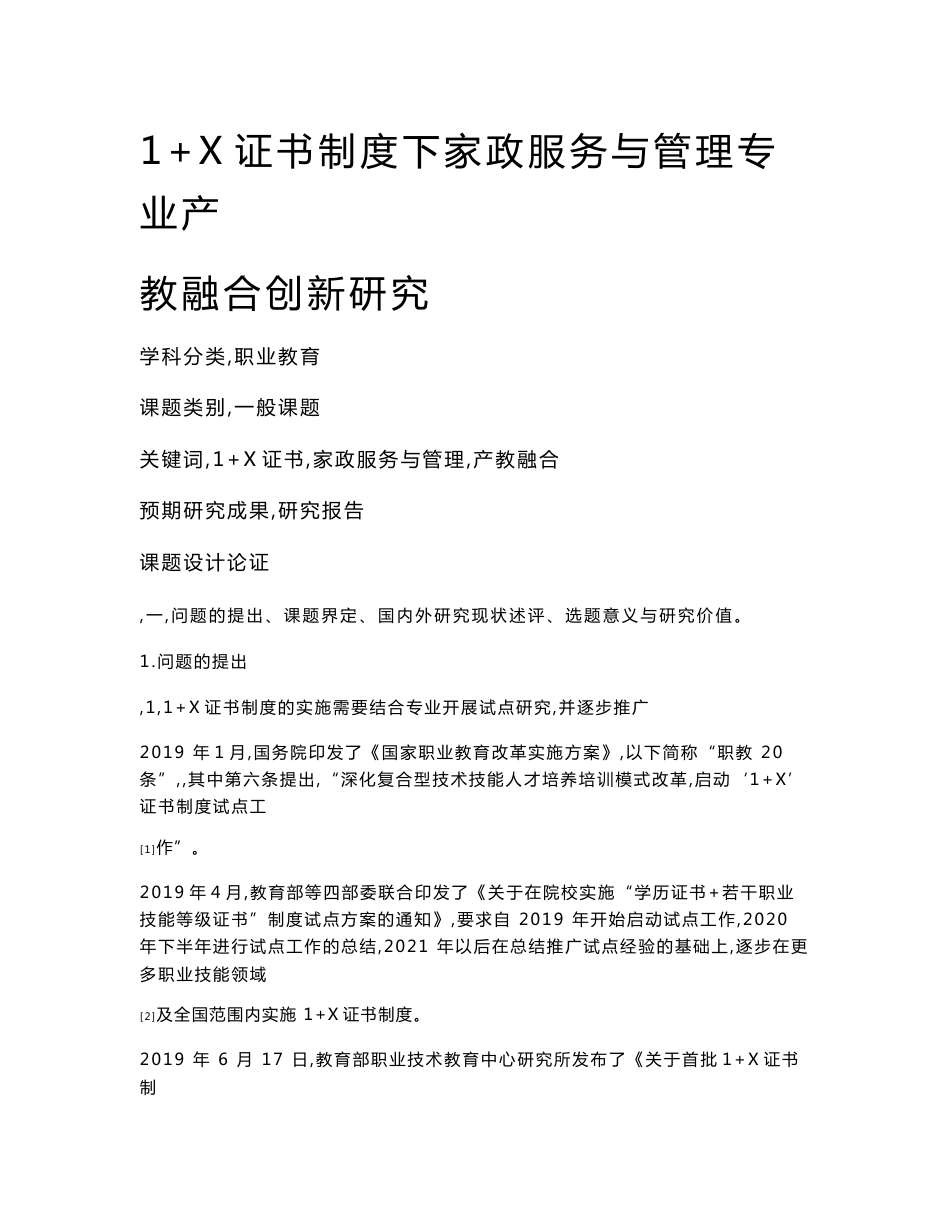 1+X 证书制度下家政服务与管理专业产

教融合创新研究

学科分类,职业教育

课题类别,一般课题

关键词,1+X 证书,家政服务与管理,产教融合

预期研究成果,研究报告

课题设计论证

,一,问题的提出、课题界定、国内外研究现状述评、选题意义与研究价值。

1.问题的提出

,1,1+X 证书制度的实施需要结合专业开展试点研究,并逐步推广

2019 年 1 月,国务院印发了《国家职业教育改革实施方案》,以下简称“职教 20 条”,,其中第六条提出,“深化复合型技术技能人才培养培训模式改革,启动‘1+X’证书制度试点工

[1]作”。

2019 年 4 月,教育部等四部委联合印发了《关于在院校实施“学历证书+若干职业技能等级证书”制度试点方案的通知》,要求自 2019 年开始启动试点工作,2020 年下半年进行试点工作的总结,2021 年以后在总结推广试点经验的基础上,逐步在更多职业技能领域

[2]及全国范围内实施 1+X 证书制度。

2019 年 6 月 17 日,教育部职业技术教育中心研究所发布了《关于首批 1+X 证书制